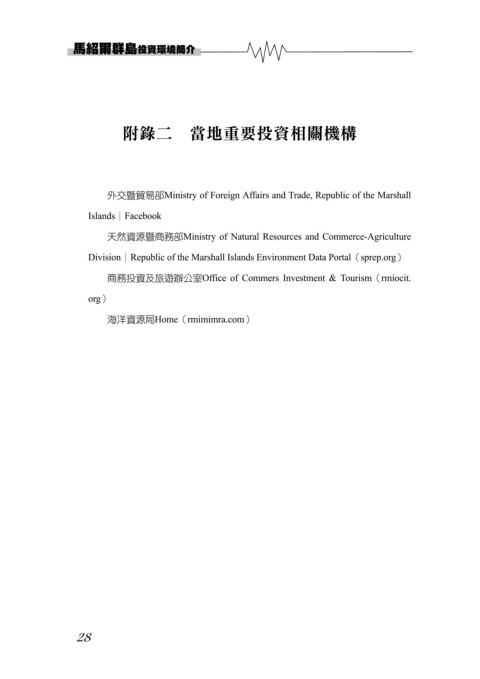 馬紹爾群島投資環境簡介

附錄二　當地重要投資相關機構

外交暨貿易部Ministry of Foreign Affairs and Trade, Republic of the Marshall Islands｜Facebook

天然資源暨商務部Ministry of Natural Resources and Commerce-Agriculture Division｜Republic of the Marshall Islands Environment Data Portal（sprep.org）

商務投資及旅遊辦公室Office of Commers Investment & Tourism（rmiocit.org）

海洋資源局Home（rmimimra.com）

28